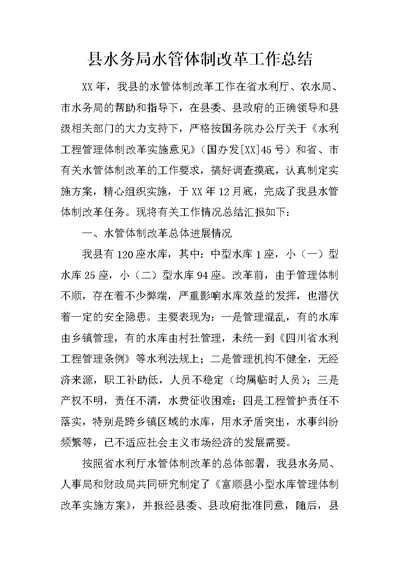 县水务局水管体制改革工作总结

XX年，我县的水管体制改革工作在省水利厅、农水局、市水务局的帮助和指导下，在县委、县政府的正确领导和县级相关部门的大力支持下，严格按国务院办公厅关于《水利工程管理体制改革实施意见》（国办发[XX]45号）和省、市有关水管体制改革的工作要求，搞好调查摸底，认真制定实施方案，精心组织实施，于XX年12月底，完成了我县水管体制改革任务。现将有关工作情况总结汇报如下：

一、水管体制改革总体进展情况

我县有120座水库，其中：中型水库1座，小（一）型水库25座，小（二）型水库94座。改革前，由于管理体制不顺，存在着不少弊端，严重影响水库效益的发挥，也潜伏着一定的安全隐患。主要表现为：一是管理混乱，有的水库由乡镇管理，有的水库由村社管理，未统一到《四川省水利工程管理条例》等水利法规上；二是管理机构不健全，无经济来源，职工补助低，人员不稳定（均属临时人员）；三是产权不明，责任不清，水费征收困难；四是工程管护责任不落实，特别是跨乡镇区域的水库，用水矛盾突出，水事纠纷频繁等，已不适应社会主义市场经济的发展需要。

按照省水利厅水管体制改革的总体部署，我县水务局、人事局和财政局共同研究制定了《富顺县小型水库管理体制改革实施方案》，并报经县委、县政府批准同意，随后，县